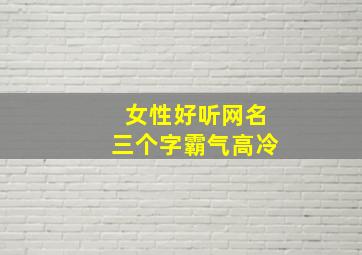 女性好听网名
三个字霸气高冷